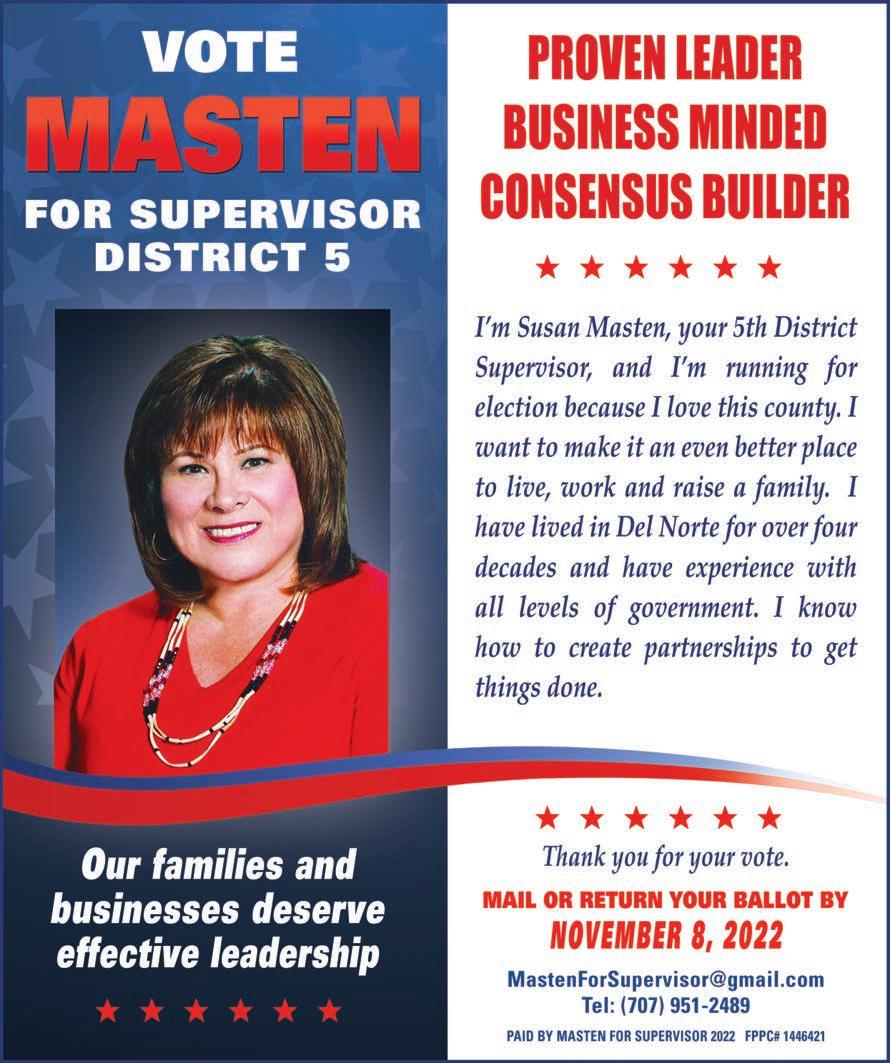 VOTE
MASTEN
FOR SUPERVISOR
DISTRICT 5

Our families and businesses deserve effective leadership

★ ★ ★ ★ ★ ★

PROVEN LEADER
BUSINESS MINDED
CONSENSUS BUILDER

★ ★ ★ ★ ★ ★

I'm Susan Masten, your 5th District Supervisor, and I'm running for election because I love this county. I want to make it an even better place to live, work and raise a family. I have lived in Del Norte for over four decades and have experience with all levels of government. I know how to create partnerships to get things done.

★ ★ ★ ★ ★ ★

Thank you for your vote.

MAIL OR RETURN YOUR BALLOT BY
NOVEMBER 8, 2022

MastenForSupervisor@gmail.com
Tel: (707) 951-2489

PAID BY MASTEN FOR SUPERVISOR 2022 FPPC# 1446421